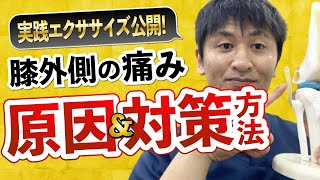 実践エクササイズ公開!

膝外側の痛み

原因&対策方法